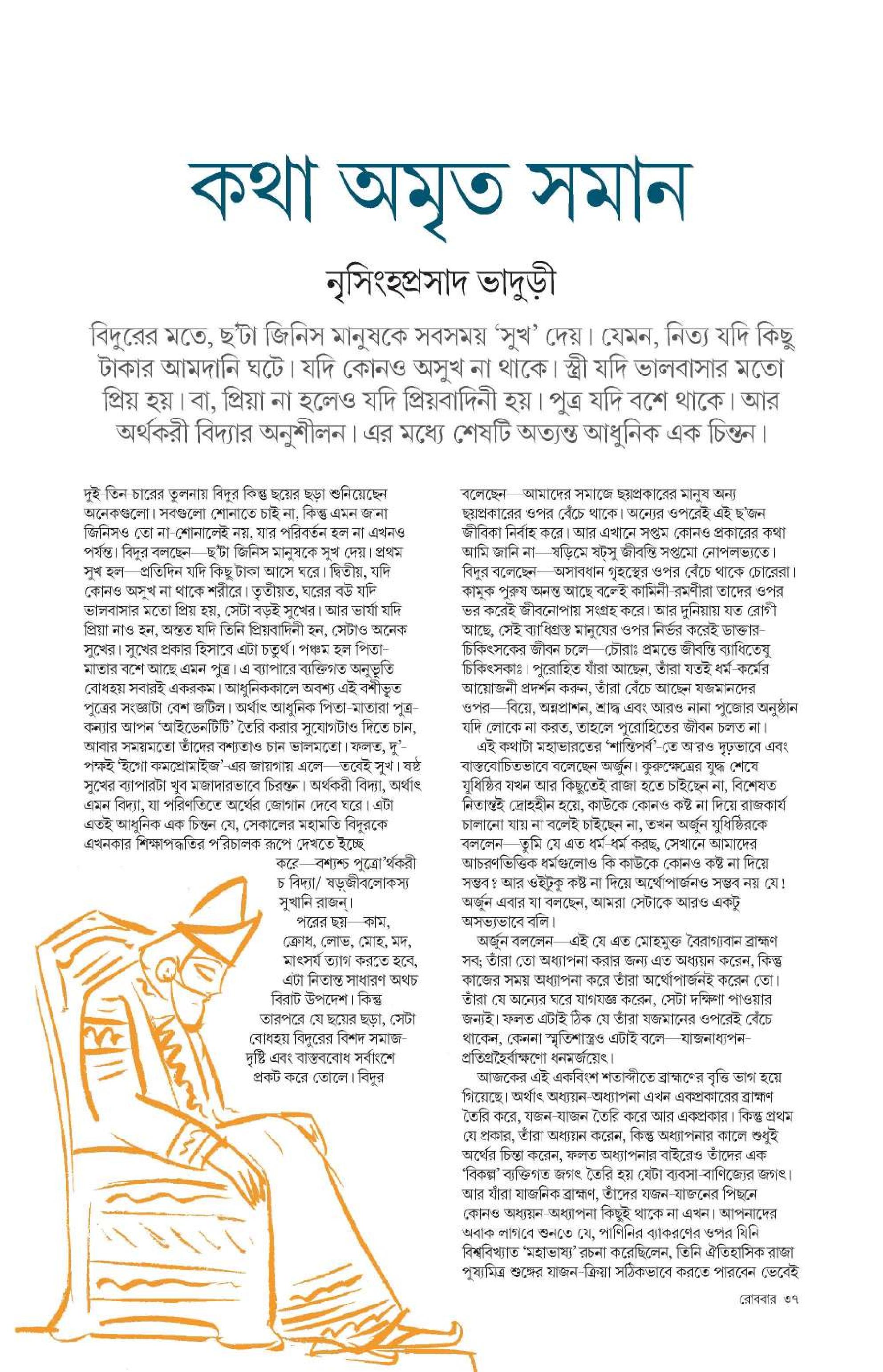 কথা অমৃত সমান

নৃসিংহপ্রসাদ ভাদুড়ী

বিদুরের মতে, ছ'টা জিনিস মানুষকে সবসময় 'সুখ' দেয়। যেমন, নিত্য যদি কিছু টাকার আমদানি ঘটে। যদি কোনও অসুখ না থাকে। স্ত্রী যদি ভালবাসার মতো প্রিয় হয়। বা, প্রিয়া না হলেও যদি প্রিয়বাদিনী হয়। পুত্র যদি বশে থাকে। আর অর্থকরী বিদ্যার অনুশীলন। এর মধ্যে শেষটি অত্যন্ত আধুনিক এক চিন্তন।

দুই-তিন-চারের তুলনায় বিদুর কিন্তু ছয়ের ছড়া শুনিয়েছেন অনেকগুলো। সবগুলো শোনাতে চাই না, কিন্তু এমন জানা জিনিসও তো না-শোনালেই নয়, যার পরিবর্তন হল না এখনও পর্যন্ত। বিদুর বলছেন—ছ'টা জিনিস মানুষকে সুখ দেয়। প্রথম সুখ হল—প্রতিদিন যদি কিছু টাকা আসে ঘরে। দ্বিতীয়, যদি কোনও অসুখ না থাকে শরীরে। তৃতীয়ত, ঘরের বউ যদি ভালবাসার মতো প্রিয় হয়, সেটা বড়ই সুখের। আর ভার্যা যদি প্রিয়া নাও হন, অন্তত যদি তিনি প্রিয়বাদিনী হন, সেটাও অনেক সুখের। সুখের প্রকার হিসাবে এটা চতুর্থ। পঞ্চম হল পিতা-মাতার বশে আছে এমন পুত্র। এ ব্যাপারে ব্যক্তিগত অনুভূতি বোধহয় সবারই একরকম। আধুনিককালে অবশ্য এই বশীভূত পুত্রের সংজ্ঞাটা বেশ জটিল। অর্থাৎ আধুনিক পিতা-মাতারা পুত্র-কন্যার আপন 'আইডেনটিটি' তৈরি করার সুযোগটাও দিতে চান, আবার সময়মতো তাঁদের বশ্যতাও চান ভালমতো। ফলত, দু'-পক্ষই 'ইগো কমপ্রোমাইজ'-এর জায়গায় এলে—তবেই সুখ। ষষ্ঠ সুখের ব্যাপারটা খুব মজাদারভাবে চিরন্তন। অর্থকরী বিদ্যা, অর্থাৎ এমন বিদ্যা, যা পরিণতিতে অর্থের জোগান দেবে ঘরে। এটা এতই আধুনিক এক চিন্তন যে, সেকালের মহামতি বিদুরকে এখনকার শিক্ষাপদ্ধতির পরিচালক রূপে দেখতে ইচ্ছে করে—বশ্যশ্চ পুত্রো'র্থকরী চ বিদ্যা/ ষড়্‌জীবলোকস্য সুখানি রাজন্‌।

পরের ছয়—কাম, ক্রোধ, লোভ, মোহ, মদ, মাৎসর্য ত্যাগ করতে হবে, এটা নিতান্ত সাধারণ অথচ বিরাট উপদেশ। কিন্তু তারপরে যে ছয়ের ছড়া, সেটা বোধহয় বিদুরের বিশদ সমাজ-দৃষ্টি এবং বাস্তববোধ সর্বাংশে প্রকট করে তোলে। বিদুর বলেছেন—আমাদের সমাজে ছয়প্রকারের মানুষ অন্য ছয়প্রকারের ওপর বেঁচে থাকে। অন্যের ওপরেই এই ছ'জন জীবিকা নির্বাহ করে। আর এখানে সপ্তম কোনও প্রকারের কথা আমি জানি না—ষড়িমে ষট্‌সু জীবন্তি সপ্তমো নোপলভ্যতে। বিদুর বলেছেন—অসাবধান গৃহস্থের ওপর বেঁচে থাকে চোরেরা। কামুক পুরুষ অনন্ত আছে বলেই কামিনী-রমণীরা তাদের ওপর ভর করেই জীবনোপায় সংগ্রহ করে। আর দুনিয়ায় যত রোগী আছে, সেই ব্যাধিগ্রস্ত মানুষের ওপর নির্ভর করেই ডাক্তার-চিকিৎসকের জীবন চলে—চৌরাঃ প্রমত্তে জীবন্তি ব্যাধিতেষু চিকিৎসকাঃ। পুরোহিত যাঁরা আছেন, তাঁরা যতই ধর্ম-কর্মের আয়োজনী প্রদর্শন করুন, তাঁরা বেঁচে আছেন যজমানদের ওপর—বিয়ে, অন্নপ্রাশন, শ্রাদ্ধ এবং আরও নানা পুজোর অনুষ্ঠান যদি লোকে না করত, তাহলে পুরোহিতের জীবন চলত না।

এই কথাটা মহাভারতের 'শান্তিপর্ব'-তে আরও দৃঢ়ভাবে এবং বাস্তবোচিতভাবে বলেছেন অর্জুন। কুরুক্ষেত্রের যুদ্ধ শেষে যুধিষ্ঠির যখন আর কিছুতেই রাজা হতে চাইছেন না, বিশেষত নিতান্তই দ্রোহহীন হয়ে, কাউকে কোনও কষ্ট না দিয়ে রাজকার্য চালানো যায় না বলেই চাইছেন না, তখন অর্জুন যুধিষ্ঠিরকে বললেন—তুমি যে এত ধর্ম-ধর্ম করছ, সেখানে আমাদের আচরণভিত্তিক ধর্মগুলোও কি কাউকে কোনও কষ্ট না দিয়ে সম্ভব? আর ওইটুকু কষ্ট না দিয়ে অর্থোপার্জনও সম্ভব নয় যে! অর্জুন এবার যা বলছেন, আমরা সেটাকে আরও একটু অসভ্যভাবে বলি।

অর্জুন বললেন—এই যে এত মোহমুক্ত বৈরাগ্যবান ব্রাহ্মণ সব; তাঁরা তো অধ্যাপনা করার জন্য এত অধ্যয়ন করেন, কিন্তু কাজের সময় অধ্যাপনা করে তাঁরা অর্থোপার্জনই করেন তো। তাঁরা যে অন্যের ঘরে যাগযজ্ঞ করেন, সেটা দক্ষিণা পাওয়ার জন্যই। ফলত এটাই ঠিক যে তাঁরা যজমানের ওপরেই বেঁচে থাকেন, কেননা স্মৃতিশাস্ত্রও এটাই বলে—যাজনাধ্যপন-প্রতিগ্রহৈর্ব্রাহ্মণো ধনমর্জয়েৎ।

আজকের এই একবিংশ শতাব্দীতে ব্রাহ্মণের বৃত্তি ভাগ হয়ে গিয়েছে। অর্থাৎ অধ্যয়ন-অধ্যাপনা এখন একপ্রকারের ব্রাহ্মণ তৈরি করে, যজন-যাজন তৈরি করে আর একপ্রকার। কিন্তু প্রথম যে প্রকার, তাঁরা অধ্যয়ন করেন, কিন্তু অধ্যাপনার কালে শুধুই অর্থের চিন্তা করেন, ফলত অধ্যাপনার বাইরেও তাঁদের এক 'বিকল্প' ব্যক্তিগত জগৎ তৈরি হয় যেটা ব্যবসা-বাণিজ্যের জগৎ। আর যাঁরা যাজনিক ব্রাহ্মণ, তাঁদের যজন-যাজনের পিছনে কোনও অধ্যয়ন-অধ্যাপনা কিছুই থাকে না এখন। আপনাদের অবাক লাগবে শুনতে যে, পাণিনির ব্যাকরণের ওপর যিনি বিশ্ববিখ্যাত 'মহাভাষ্য' রচনা করেছিলেন, তিনি ঐতিহাসিক রাজা পুষ্যমিত্র শুঙ্গের যাজন-ক্রিয়া সঠিকভাবে করতে পারবেন ভেবেই

রোববার ৩৭